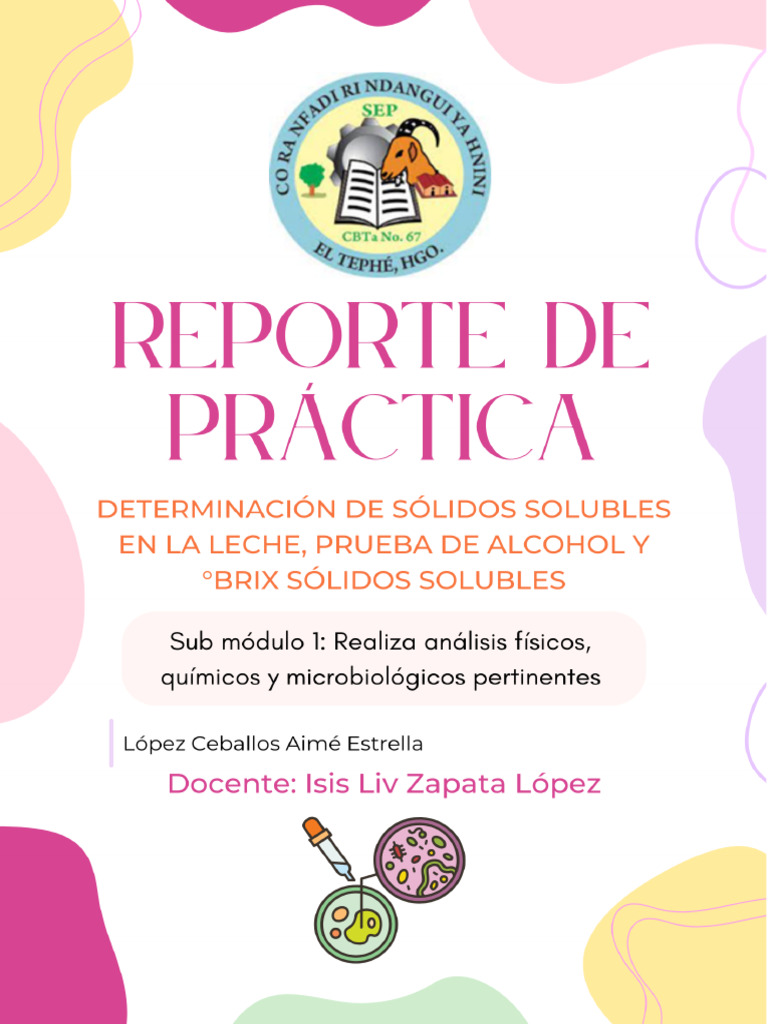 CO RA NFADI RI NDANGUI YA HNINI
SEP
CBTa No. 67
EL TEPHÉ, HGO.

REPORTE DE PRÁCTICA

DETERMINACIÓN DE SÓLIDOS SOLUBLES EN LA LECHE, PRUEBA DE ALCOHOL Y °BRIX SÓLIDOS SOLUBLES

Sub módulo 1: Realiza análisis físicos, químicos y microbiológicos pertinentes

López Ceballos Aimé Estrella

Docente: Isis Liv Zapata López